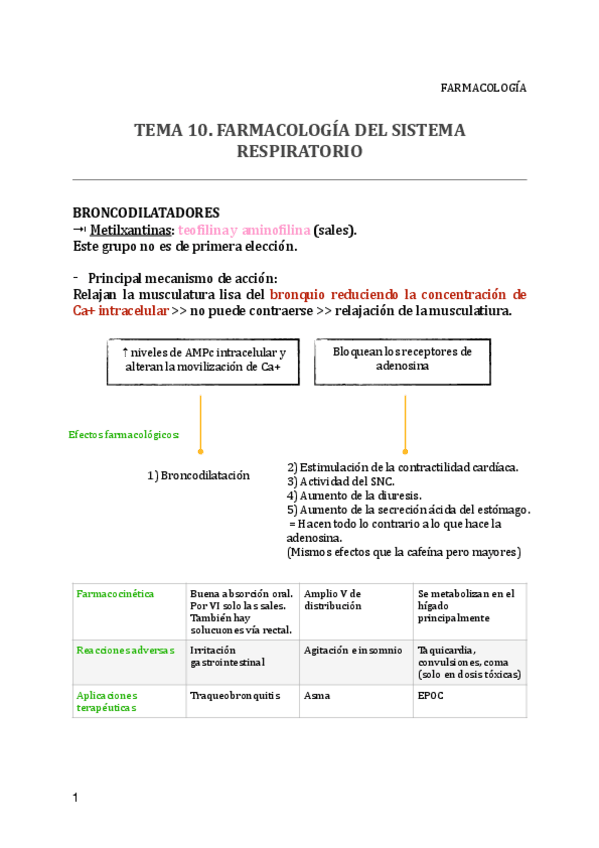 FARMACOLOGÍA

TEMA 10. FARMACOLOGÍA DEL SISTEMA RESPIRATORIO

BRONCODILATADORES
→ Metilxantinas: teofilina y aminofilina (sales).
Este grupo no es de primera elección.

- Principal mecanismo de acción:
Relajan la musculatura lisa del bronquio reduciendo la concentración de Ca+ intracelular >> no puede contraerse >> relajación de la musculatiura.

↑ niveles de AMPc intracelular y alteran la movilización de Ca+

Bloquean los receptores de adenosina

Efectos farmacológicos:

1) Broncodilatación

2) Estimulación de la contractilidad cardíaca.
3) Actividad del SNC.
4) Aumento de la diuresis.
5) Aumento de la secreción ácida del estómago.
= Hacen todo lo contrario a lo que hace la adenosina.
(Mismos efectos que la cafeína pero mayores)

| Farmacocinética | Buena absorción oral. Por VI solo las sales. También hay solucuones vía rectal. | Amplio V de distribución | Se metabolizan en el hígado principalmente |
|---|---|---|---|
| Reacciones adversas | Irritación gastrointestinal | Agitación e insomnio | Taquicardia, convulsiones, coma (solo en dosis tóxicas) |
| Aplicaciones terapéuticas | Traqueobronquitis | Asma | EPOC |

1